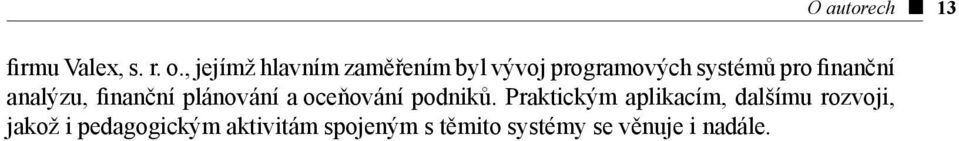 O autorech 13

firmu Valex, s. r. o., jejímž hlavním zaměřením byl vývoj programových systémů pro finanční analýzu, finanční plánování a oceňování podniků. Praktickým aplikacím, dalšímu rozvoji, jakož i pedagogickým aktivitám spojeným s těmito systémy se věnuje i nadále.